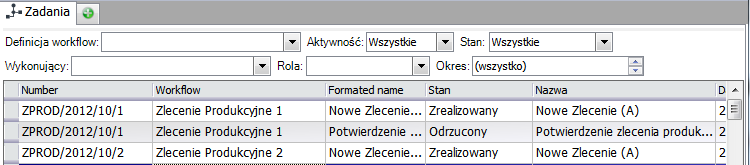 Zadania

Definicja workflow: Aktywność: Wszystkie Stan: Wszystkie
Wykonujący: Rola: Okres: (wszystko)

| Number | Workflow | Formated name | Stan | Nazwa | D |
|---|---|---|---|---|---|
| ZPROD/2012/10/1 | Zlecenie Produkcyjne 1 | Nowe Zlecenie... | Zrealizowany | Nowe Zlecenie (A) | 2 |
| ZPROD/2012/10/1 | Zlecenie Produkcyjne 1 | Potwierdzenie ... | Odrzucony | Potwierdzenie zlecenia produk... | 2 |
| ZPROD/2012/10/2 | Zlecenie Produkcyjne 2 | Nowe Zlecenie... | Zrealizowany | Nowe Zlecenie (A) | 2 |